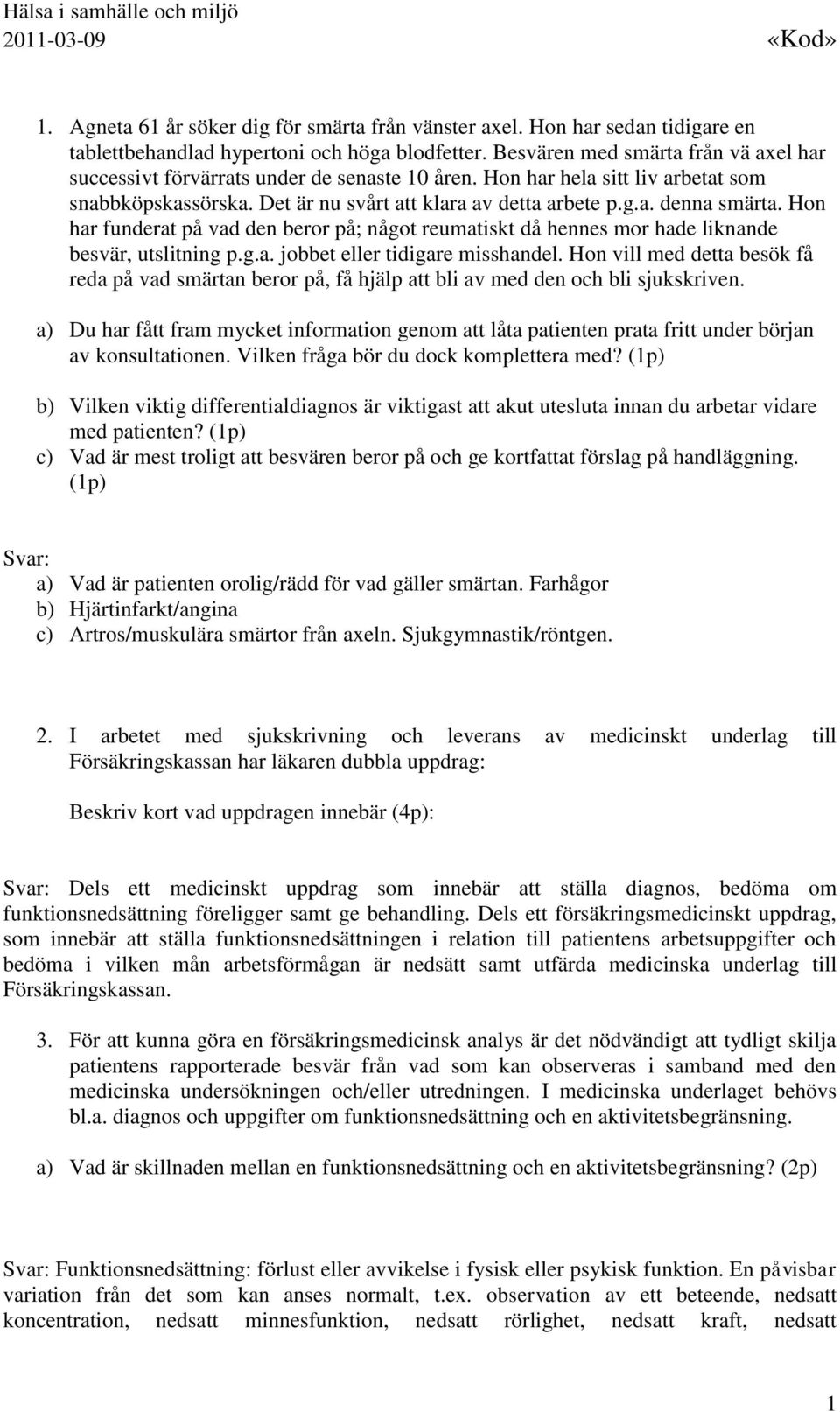 Hälsa i samhälle och miljö
2011-03-09 «Kod»

1. Agneta 61 år söker dig för smärta från vänster axel. Hon har sedan tidigare en tablettbehandlad hypertoni och höga blodfetter. Besvären med smärta från vä axel har successivt förvärrats under de senaste 10 åren. Hon har hela sitt liv arbetat som snabbköpskassörska. Det är nu svårt att klara av detta arbete p.g.a. denna smärta. Hon har funderat på vad den beror på; något reumatiskt då hennes mor hade liknande besvär, utslitning p.g.a. jobbet eller tidigare misshandel. Hon vill med detta besök få reda på vad smärtan beror på, få hjälp att bli av med den och bli sjukskriven.

a) Du har fått fram mycket information genom att låta patienten prata fritt under början av konsultationen. Vilken fråga bör du dock komplettera med? (1p)

b) Vilken viktig differentialdiagnos är viktigast att akut utesluta innan du arbetar vidare med patienten? (1p)
c) Vad är mest troligt att besvären beror på och ge kortfattat förslag på handläggning. (1p)

Svar:
a) Vad är patienten orolig/rädd för vad gäller smärtan. Farhågor
b) Hjärtinfarkt/angina
c) Artros/muskulära smärtor från axeln. Sjukgymnastik/röntgen.

2. I arbetet med sjukskrivning och leverans av medicinskt underlag till Försäkringskassan har läkaren dubbla uppdrag:

Beskriv kort vad uppdragen innebär (4p):

Svar: Dels ett medicinskt uppdrag som innebär att ställa diagnos, bedöma om funktionsnedsättning föreligger samt ge behandling. Dels ett försäkringsmedicinskt uppdrag, som innebär att ställa funktionsnedsättningen i relation till patientens arbetsuppgifter och bedöma i vilken mån arbetsförmågan är nedsätt samt utfärda medicinska underlag till Försäkringskassan.

3. För att kunna göra en försäkringsmedicinsk analys är det nödvändigt att tydligt skilja patientens rapporterade besvär från vad som kan observeras i samband med den medicinska undersökningen och/eller utredningen. I medicinska underlaget behövs bl.a. diagnos och uppgifter om funktionsnedsättning och en aktivitetsbegränsning.

a) Vad är skillnaden mellan en funktionsnedsättning och en aktivitetsbegränsning? (2p)

Svar: Funktionsnedsättning: förlust eller avvikelse i fysisk eller psykisk funktion. En påvisbar variation från det som kan anses normalt, t.ex. observation av ett beteende, nedsatt koncentration, nedsatt minnesfunktion, nedsatt rörlighet, nedsatt kraft, nedsatt

1